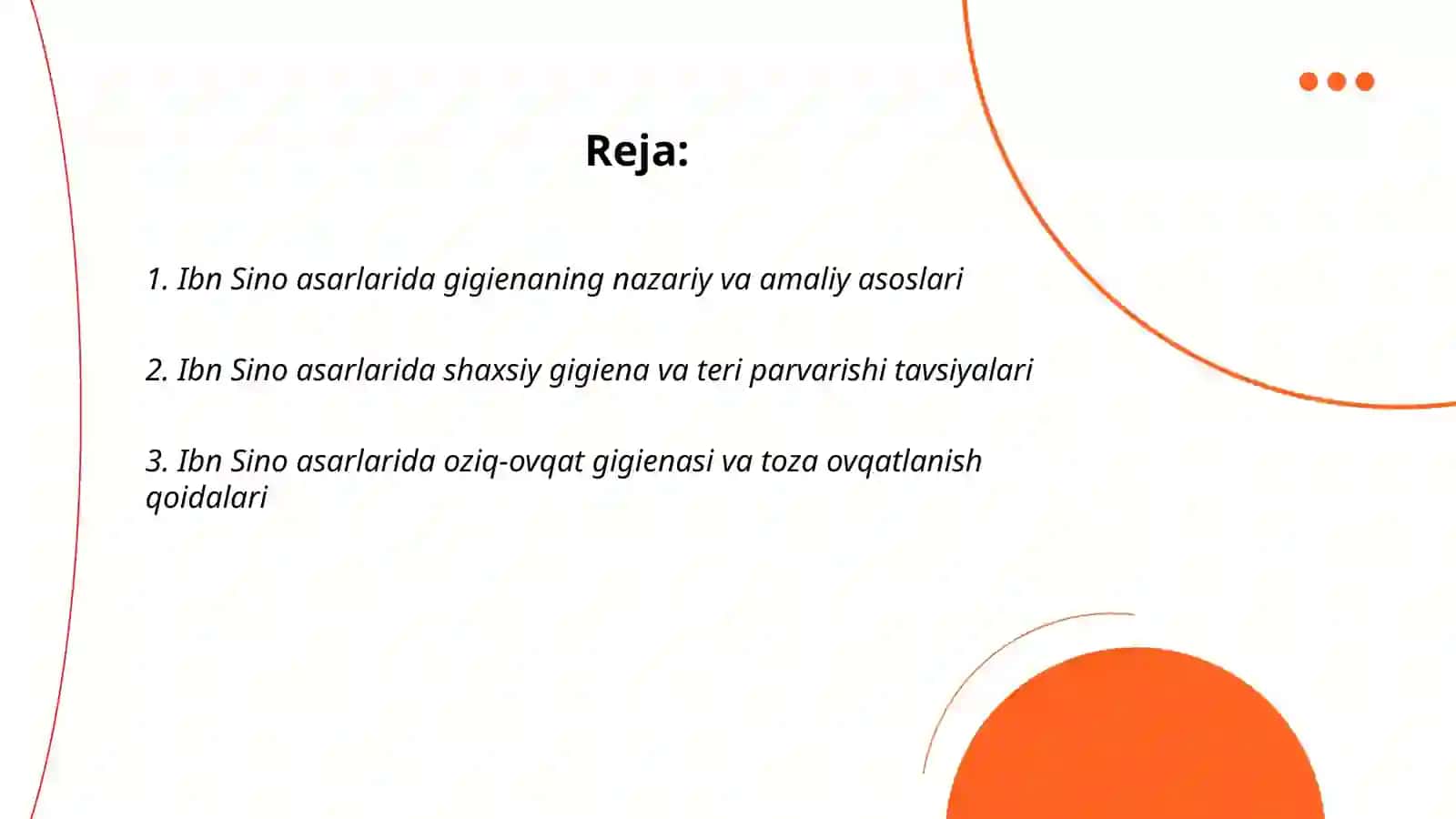 Reja:

1. Ibn Sino asarlarida gigienaning nazariy va amaliy asoslari

2. Ibn Sino asarlarida shaxsiy gigiena va teri parvarishi tavsiyalari

3. Ibn Sino asarlarida oziq-ovqat gigienasi va toza ovqatlanish qoidalari